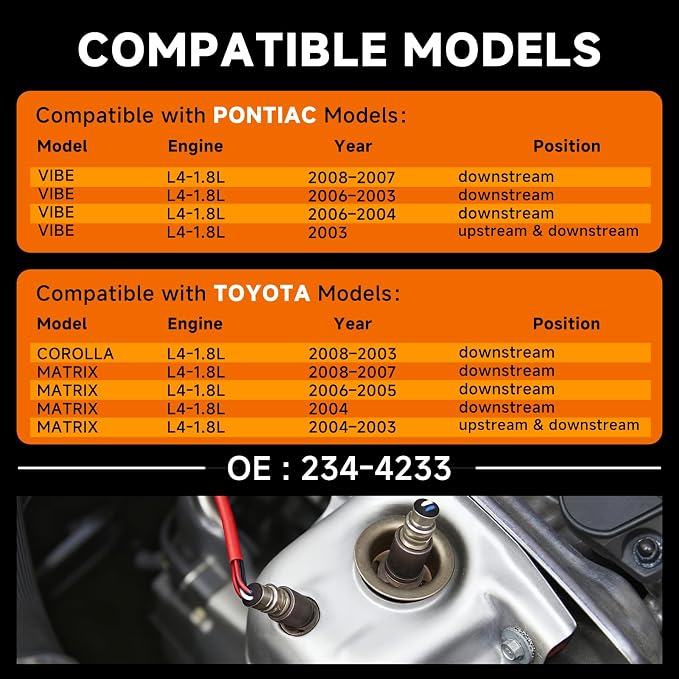 COMPATIBLE MODELS

Compatible with PONTIAC Models:

| Model | Engine | Year | Position |
|---|---|---|---|
| VIBE | L4-1.8L | 2008-2007 | downstream |
| VIBE | L4-1.8L | 2006-2003 | downstream |
| VIBE | L4-1.8L | 2006-2004 | downstream |
| VIBE | L4-1.8L | 2003 | upstream & downstream |

Compatible with TOYOTA Models:

| Model | Engine | Year | Position |
|---|---|---|---|
| COROLLA | L4-1.8L | 2008-2003 | downstream |
| MATRIX | L4-1.8L | 2008-2007 | downstream |
| MATRIX | L4-1.8L | 2006-2005 | downstream |
| MATRIX | L4-1.8L | 2004 | downstream |
| MATRIX | L4-1.8L | 2004-2003 | upstream & downstream |

OE : 234-4233